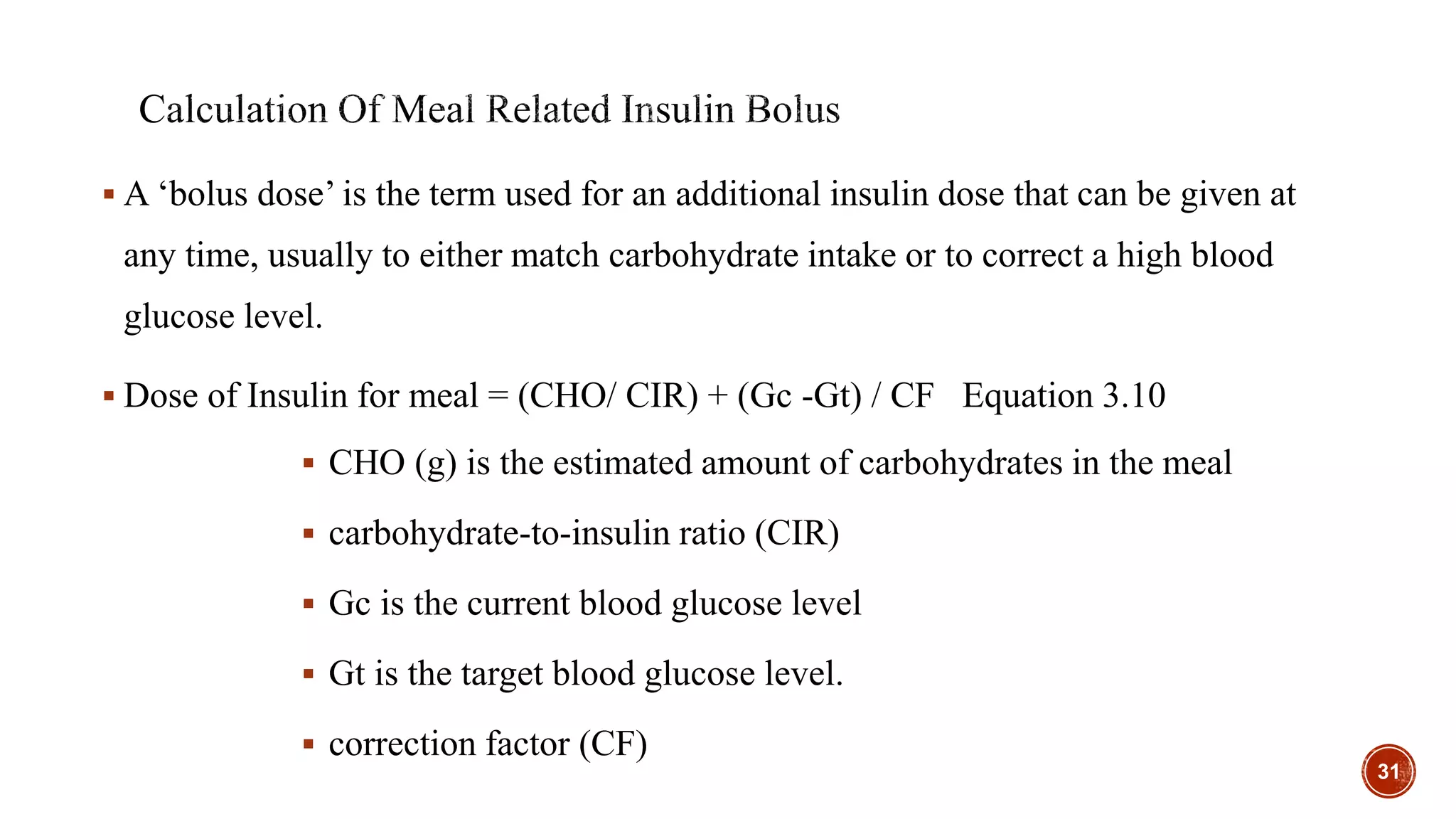 Calculation Of Meal Related Insulin Bolus

▪ A ‘bolus dose’ is the term used for an additional insulin dose that can be given at any time, usually to either match carbohydrate intake or to correct a high blood glucose level.

▪ Dose of Insulin for meal = (CHO/ CIR) + (Gc -Gt) / CF   Equation 3.10

▪ CHO (g) is the estimated amount of carbohydrates in the meal

▪ carbohydrate-to-insulin ratio (CIR)

▪ Gc is the current blood glucose level

▪ Gt is the target blood glucose level.

▪ correction factor (CF)

31